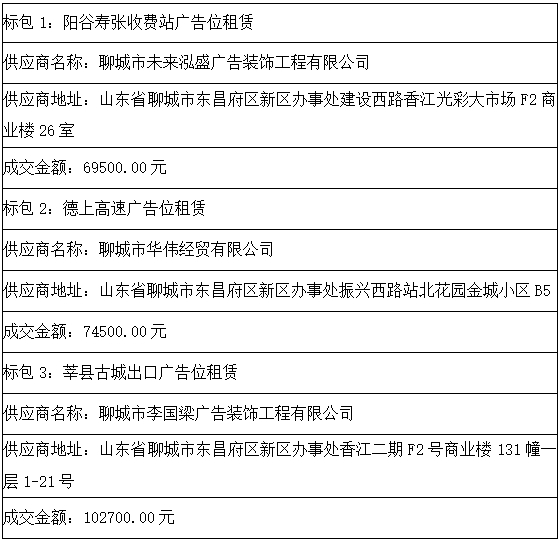 | 标包 1：阳谷寿张收费站广告位租赁 |
|---|
| 供应商名称：聊城市未来泓盛广告装饰工程有限公司 |
| 供应商地址：山东省聊城市东昌府区新区办事处建设西路香江光彩大市场 F2 商业楼 26 室 |
| 成交金额：69500.00 元 |
| 标包 2：德上高速广告位租赁 |
| 供应商名称：聊城市华伟经贸有限公司 |
| 供应商地址：山东省聊城市东昌府区新区办事处振兴西路站北花园金城小区 B5 |
| 成交金额：74500.00 元 |
| 标包 3：莘县古城出口广告位租赁 |
| 供应商名称：聊城市李国梁广告装饰工程有限公司 |
| 供应商地址：山东省聊城市东昌府区新区办事处香江二期 F2 号商业楼 131 幢一层 1-21 号 |
| 成交金额：102700.00 元 |